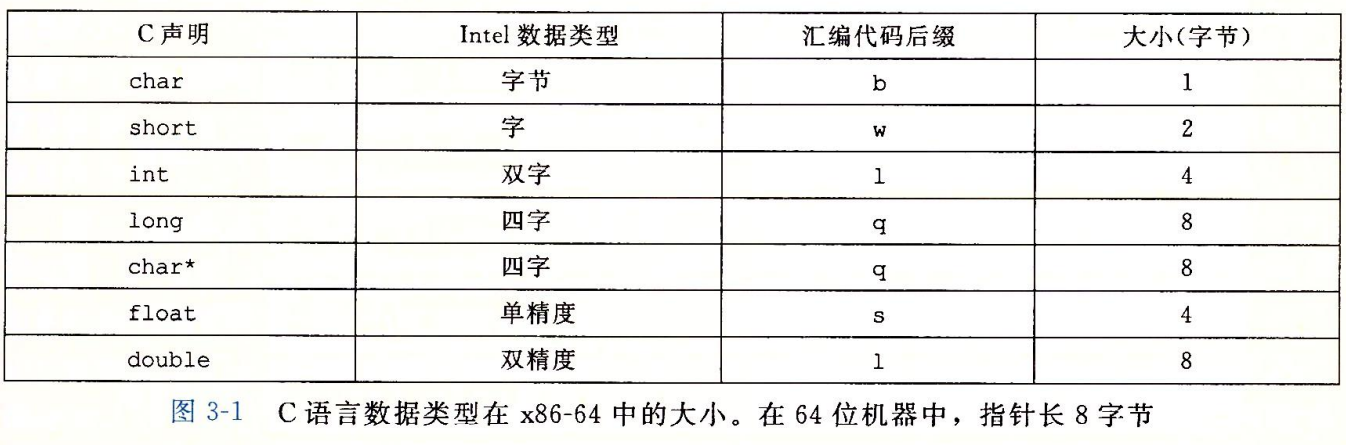 | C 声明 | Intel 数据类型 | 汇编代码后缀 | 大小(字节) |
|---|---|---|---|
| char | 字节 | b | 1 |
| short | 字 | w | 2 |
| int | 双字 | l | 4 |
| long | 四字 | q | 8 |
| char* | 四字 | q | 8 |
| float | 单精度 | s | 4 |
| double | 双精度 | l | 8 |

图 3-1 C 语言数据类型在 x86-64 中的大小。在 64 位机器中，指针长 8 字节